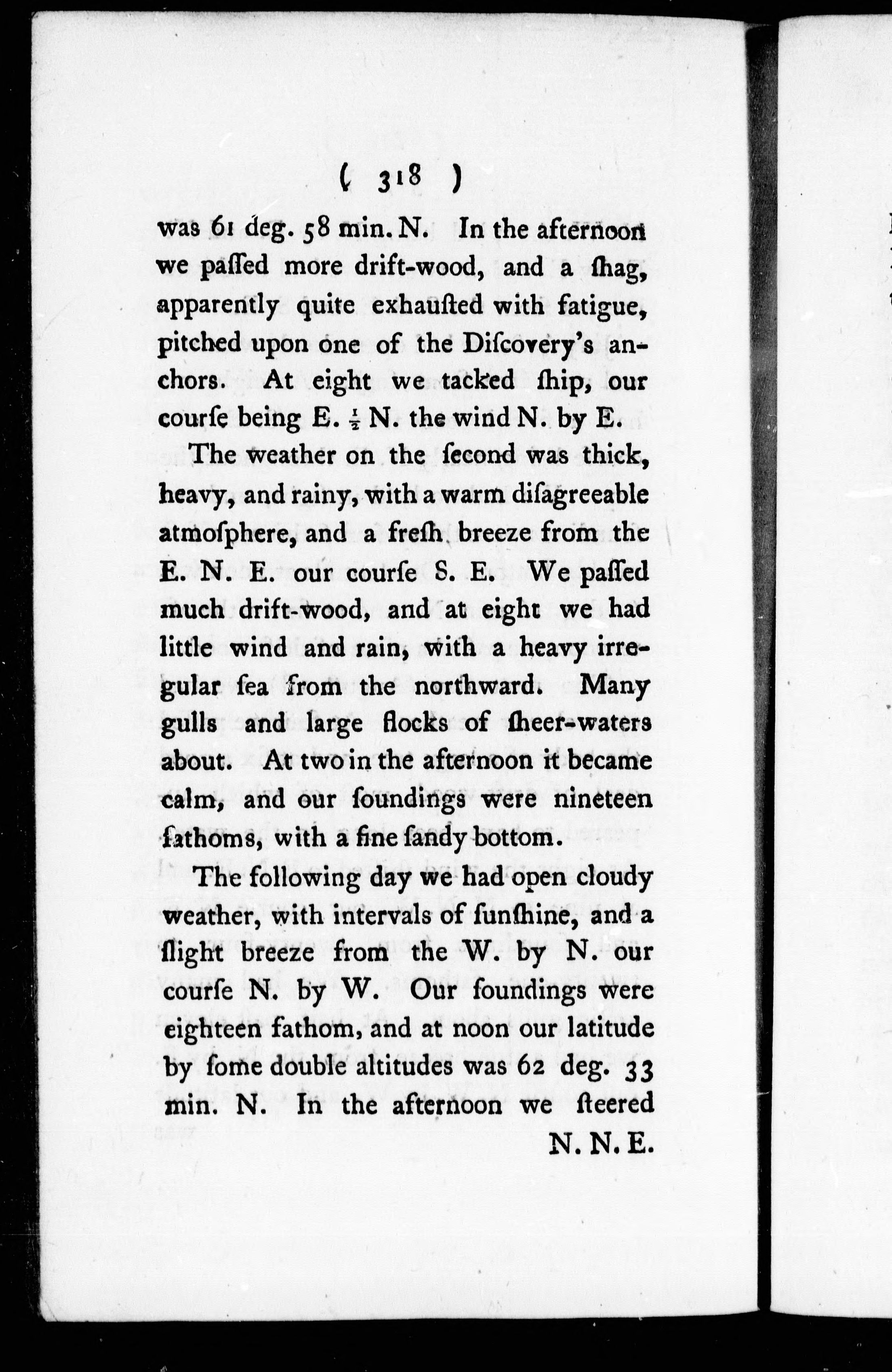 ( 318 )

was 61 deg. 58 min. N. In the afternoon we paſſed more drift-wood, and a ſhag, apparently quite exhauſted with fatigue, pitched upon one of the Diſcovery's anchors. At eight we tacked ſhip, our courſe being E. $\frac{1}{2}$ N. the wind N. by E.

The weather on the ſecond was thick, heavy, and rainy, with a warm diſagreeable atmoſphere, and a freſh breeze from the E. N. E. our courſe S. E. We paſſed much drift-wood, and at eight we had little wind and rain, with a heavy irregular ſea from the northward. Many gulls and large flocks of ſheer-waters about. At two in the afternoon it became calm, and our ſoundings were nineteen fathoms, with a fine ſandy bottom.

The following day we had open cloudy weather, with intervals of ſunſhine, and a ſlight breeze from the W. by N. our courſe N. by W. Our ſoundings were eighteen fathom, and at noon our latitude by ſome double altitudes was 62 deg. 33 min. N. In the afternoon we ſteered N. N. E.